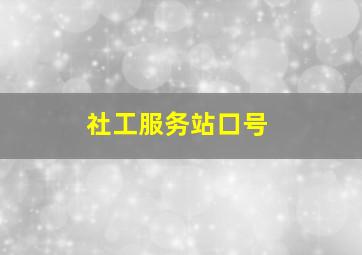 社工服务站口号